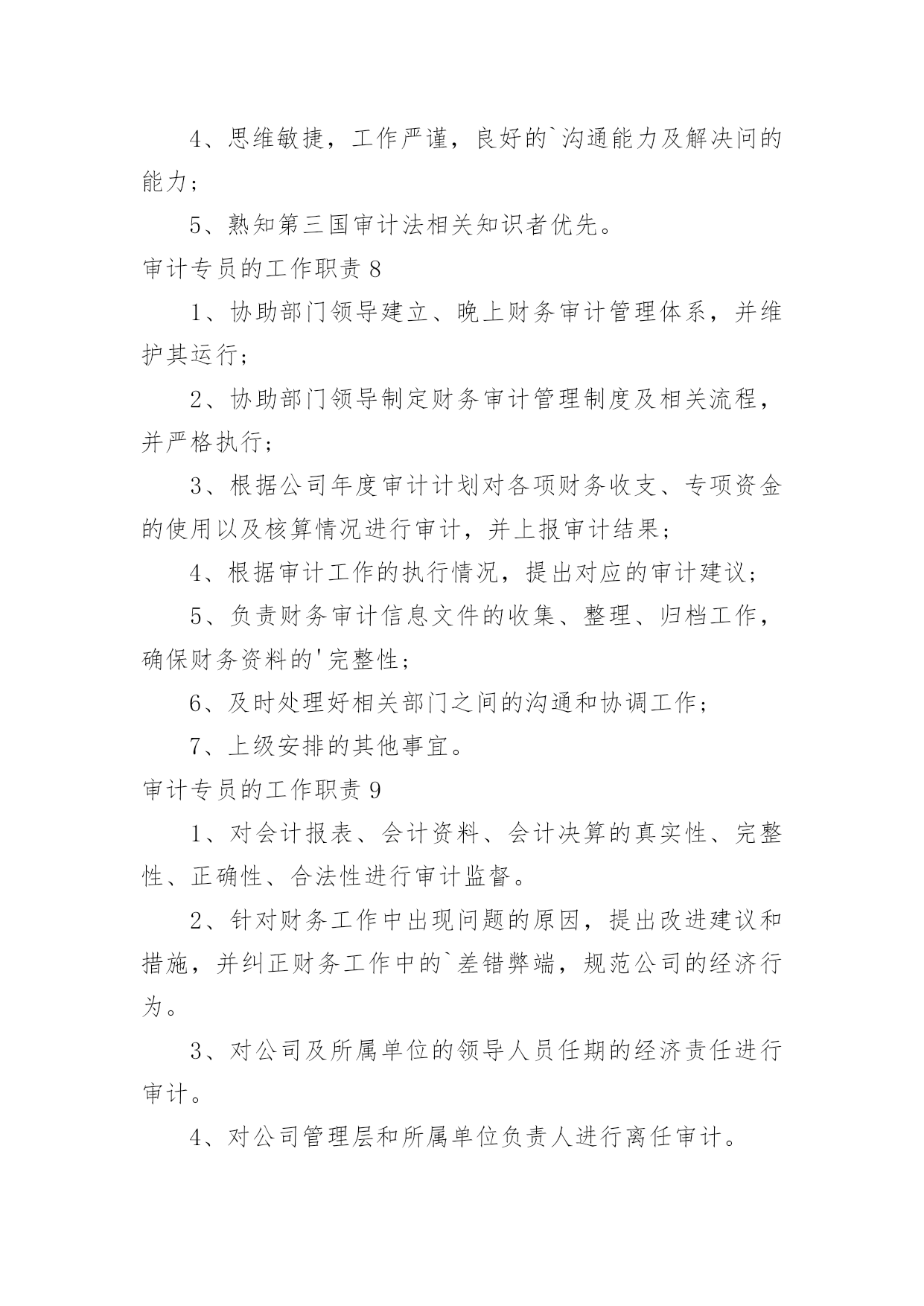 4、思维敏捷，工作严谨，良好的`沟通能力及解决问的能力；

5、熟知第三国审计法相关知识者优先。

审计专员的工作职责 8

1、协助部门领导建立、晚上财务审计管理体系，并维护其运行；

2、协助部门领导制定财务审计管理制度及相关流程，并严格执行；

3、根据公司年度审计计划对各项财务收支、专项资金的使用以及核算情况进行审计，并上报审计结果；

4、根据审计工作的执行情况，提出对应的审计建议；

5、负责财务审计信息文件的收集、整理、归档工作，确保财务资料的'完整性；

6、及时处理好相关部门之间的沟通和协调工作；

7、上级安排的其他事宜。

审计专员的工作职责 9

1、对会计报表、会计资料、会计决算的真实性、完整性、正确性、合法性进行审计监督。

2、针对财务工作中出现问题的原因，提出改进建议和措施，并纠正财务工作中的`差错弊端，规范公司的经济行为。

3、对公司及所属单位的领导人员任期的经济责任进行审计。

4、对公司管理层和所属单位负责人进行离任审计。